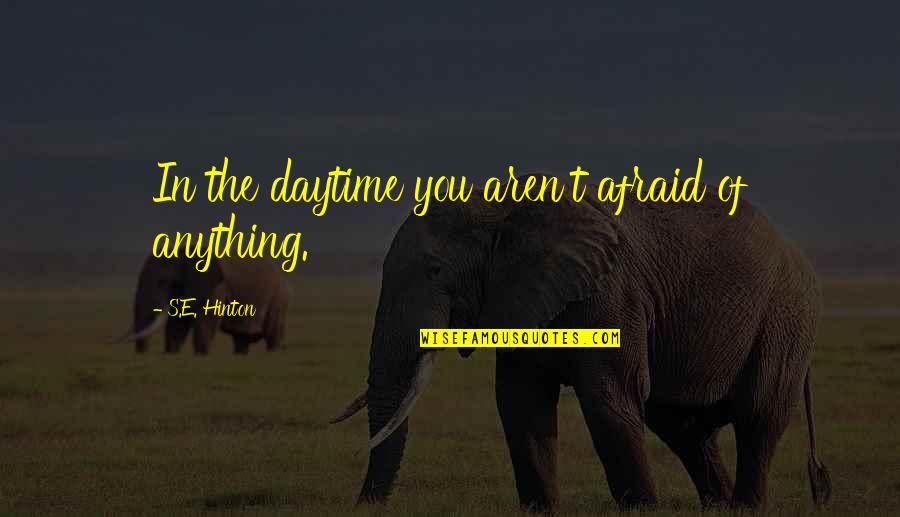 In the daytime you aren't afraid of anything.

- S.E. Hinton

WISEFAMOUSQUOTES.COM